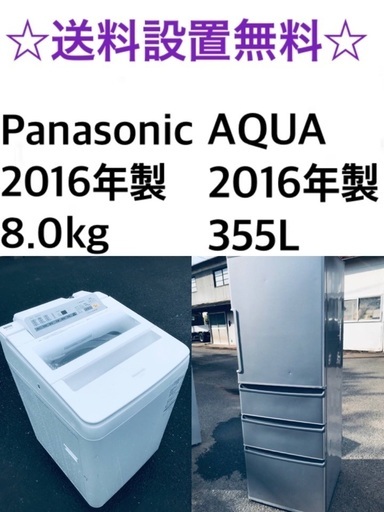 ☆送料設置無料☆

Panasonic
2016年製
8.0kg

AQUA
2016年製
355L